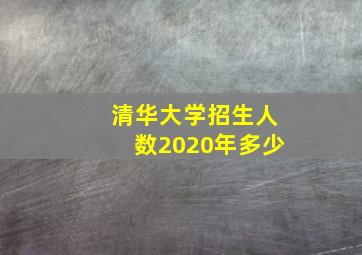 清华大学招生人数2020年多少